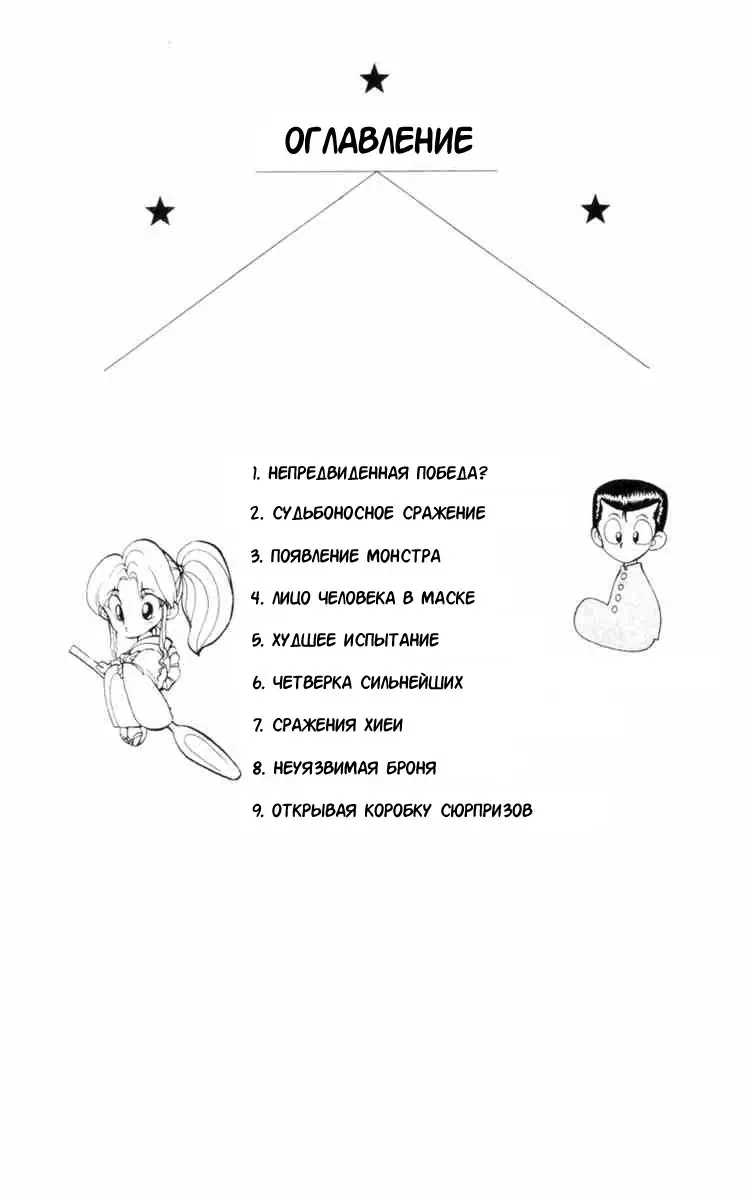 ОГЛАВЛЕНИЕ

1. НЕПРЕДВИДЕННАЯ ПОБЕДА?
2. СУДЬБОНОСНОЕ СРАЖЕНИЕ
3. ПОЯВЛЕНИЕ МОНСТРА
4. ЛИЦО ЧЕЛОВЕКА В МАСКЕ
5. ХУДШЕЕ ИСПЫТАНИЕ
6. ЧЕТВЕРКА СИЛЬНЕЙШИХ
7. СРАЖЕНИЯ ХИЕИ
8. НЕУЯЗВИМАЯ БРОНЯ
9. ОТКРЫВАЯ КОРОБКУ СЮРПРИЗОВ